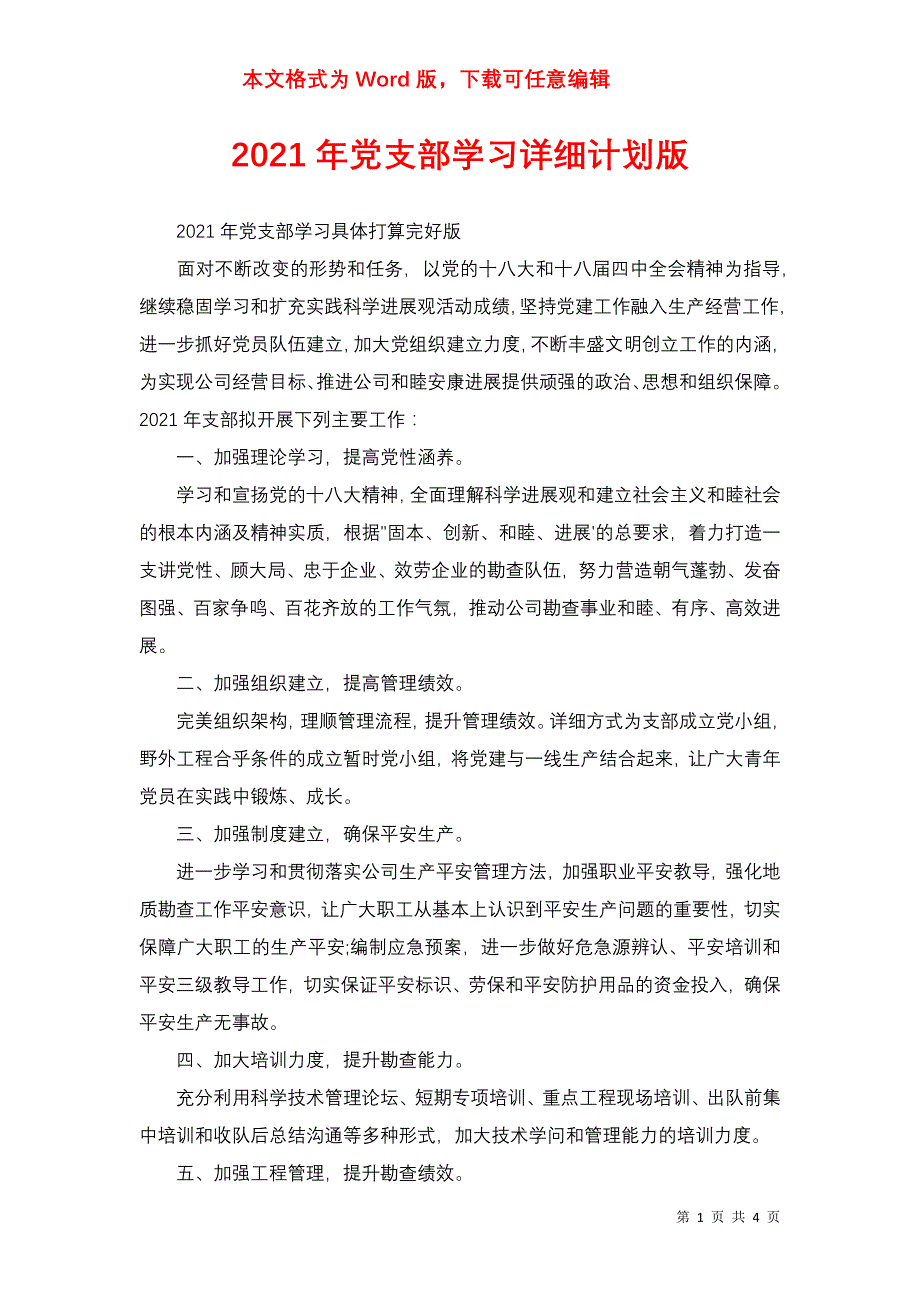 本文格式为 Word 版，下载可任意编辑

2021 年党支部学习详细计划版

2021 年党支部学习具体打算完好版

面对不断改变的形势和任务，以党的十八大和十八届四中全会精神为指导，继续稳固学习和扩充实践科学进展观活动成绩，坚持党建工作融入生产经营工作，进一步抓好党员队伍建立，加大党组织建立力度，不断丰盛文明创立工作的内涵，为实现公司经营目标、推进公司和睦安康进展提供顽强的政治、思想和组织保障。2021 年支部拟开展下列主要工作：

一、加强理论学习，提高党性涵养。

学习和宣扬党的十八大精神，全面理解科学进展观和建立社会主义和睦社会的根本内涵及精神实质，根据"固本、创新、和睦、进展'的总要求，着力打造一支讲党性、顾大局、忠于企业、效劳企业的勘查队伍，努力营造朝气蓬勃、发奋图强、百家争鸣、百花齐放的工作气氛，推动公司勘查事业和睦、有序、高效进展。

二、加强组织建立，提高管理绩效。

完美组织架构，理顺管理流程，提升管理绩效。详细方式为支部成立党小组，野外工程合乎条件的成立暂时党小组，将党建与一线生产结合起来，让广大青年党员在实践中锻炼、成长。

三、加强制度建立，确保平安生产。

进一步学习和贯彻落实公司生产平安管理方法，加强职业平安教导，强化地质勘查工作平安意识，让广大职工从基本上认识到平安生产问题的重要性，切实保障广大职工的生产平安;编制应急预案，进一步做好危急源辨认、平安培训和平安三级教导工作，切实保证平安标识、劳保和平安防护用品的资金投入，确保平安生产无事故。

四、加大培训力度，提升勘查能力。

充分利用科学技术管理论坛、短期专项培训、重点工程现场培训、出队前集中培训和收队后总结沟通等多种形式，加大技术学问和管理能力的培训力度。

五、加强工程管理，提升勘查绩效。

第 1 页 共 4 页